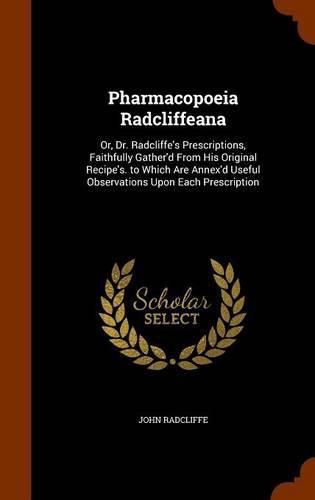 Pharmacopoeia Radcliffeana

Or, Dr. Radcliffe's Prescriptions, Faithfully Gather'd From His Original Recipe's. to Which Are Annex'd Useful Observations Upon Each Prescription

Scholar SELECT

JOHN RADCLIFFE